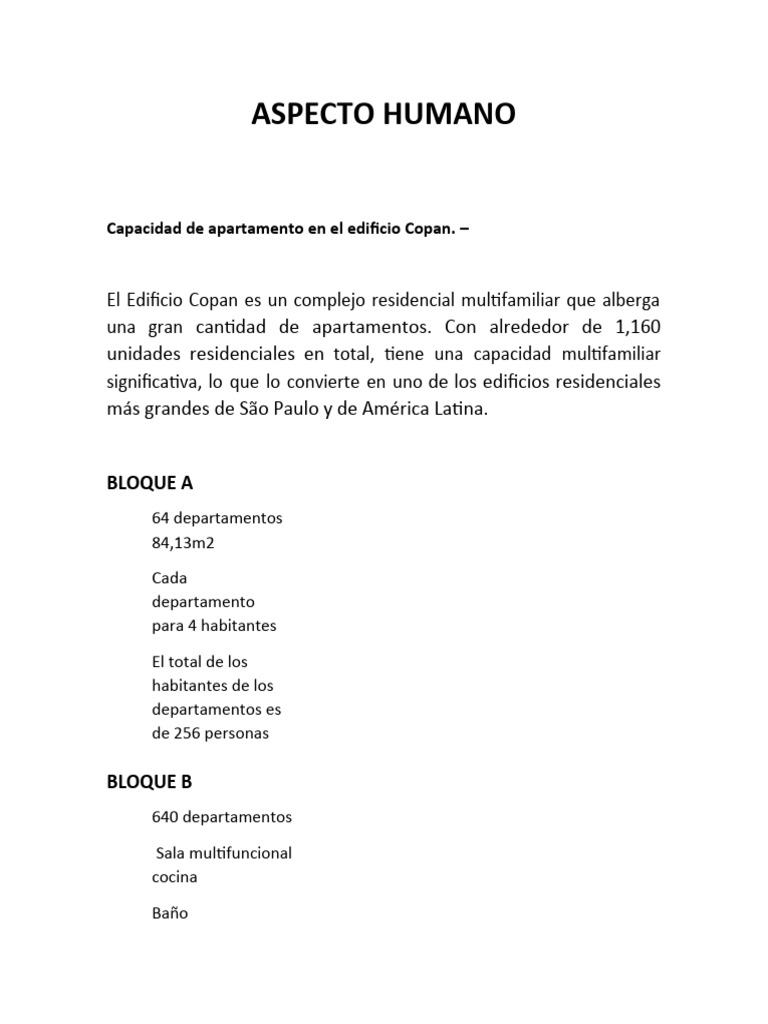 ASPECTO HUMANO

Capacidad de apartamento en el edificio Copan. –

El Edificio Copan es un complejo residencial multifamiliar que alberga una gran cantidad de apartamentos. Con alrededor de 1,160 unidades residenciales en total, tiene una capacidad multifamiliar significativa, lo que lo convierte en uno de los edificios residenciales más grandes de São Paulo y de América Latina.

BLOQUE A

64 departamentos
84,13m2

Cada departamento para 4 habitantes

El total de los habitantes de los departamentos es de 256 personas

BLOQUE B

640 departamentos

Sala multifuncional
cocina

Baño